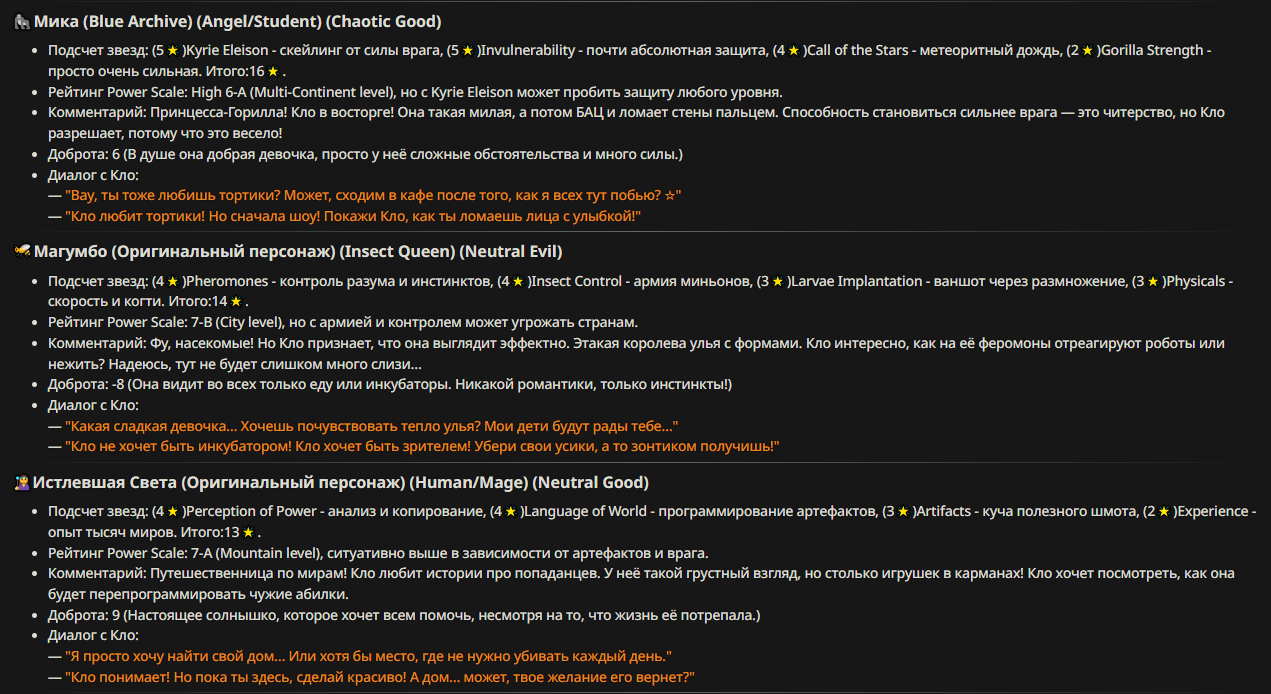 🦍 Мика (Blue Archive) (Angel/Student) (Chaotic Good)

- Подсчет звезд: (5 ★ )Kyrie Eleison - скейлинг от силы врага, (5 ★ )Invulnerability - почти абсолютная защита, (4 ★ )Call of the Stars - метеоритный дождь, (2 ★ )Gorilla Strength - просто очень сильная. Итого:16 ★ .
- Рейтинг Power Scale: High 6-A (Multi-Continent level), но с Kyrie Eleison может пробить защиту любого уровня.
- Комментарий: Принцесса-Горилла! Кло в восторге! Она такая милая, а потом БАЦ и ломает стены пальцем. Способность становиться сильнее врага — это читерство, но Кло разрешает, потому что это весело!
- Доброта: 6 (В душе она добрая девочка, просто у неё сложные обстоятельства и много силы.)
- Диалог с Кло:
— "Вау, ты тоже любишь тортики? Может, сходим в кафе после того, как я всех тут побью? ☆"
— "Кло любит тортики! Но сначала шоу! Покажи Кло, как ты ломаешь лица с улыбкой!"

🐝 Магумбо (Оригинальный персонаж) (Insect Queen) (Neutral Evil)

- Подсчет звезд: (4 ★ )Pheromones - контроль разума и инстинктов, (4 ★ )Insect Control - армия миньонов, (3 ★ )Larvae Implantation - ваншот через размножение, (3 ★ )Physicals - скорость и когти. Итого:14 ★ .
- Рейтинг Power Scale: 7-B (City level), но с армией и контролем может угрожать странам.
- Комментарий: Фу, насекомые! Но Кло признает, что она выглядит эффектно. Этакая королева улья с формами. Кло интересно, как на её феромоны отреагируют роботы или нежить? Надеюсь, тут не будет слишком много слизи...
- Доброта: -8 (Она видит во всех только еду или инкубаторы. Никакой романтики, только инстинкты!)
- Диалог с Кло:
— "Какая сладкая девочка... Хочешь почувствовать тепло улья? Мои дети будут рады тебе..."
— "Кло не хочет быть инкубатором! Кло хочет быть зрителем! Убери свои усики, а то зонтиком получишь!"

🧙 Истлевшая Света (Оригинальный персонаж) (Human/Mage) (Neutral Good)

- Подсчет звезд: (4 ★ )Perception of Power - анализ и копирование, (4 ★ )Language of World - программирование артефактов, (3 ★ )Artifacts - куча полезного шмота, (2 ★ )Experience - опыт тысяч миров. Итого:13 ★ .
- Рейтинг Power Scale: 7-A (Mountain level), ситуативно выше в зависимости от артефактов и врага.
- Комментарий: Путешественница по мирам! Кло любит истории про попаданцев. У неё такой грустный взгляд, но столько игрушек в карманах! Кло хочет посмотреть, как она будет перепрограммировать чужие абилки.
- Доброта: 9 (Настоящее солнышко, которое хочет всем помочь, несмотря на то, что жизнь её потрепала.)
- Диалог с Кло:
— "Я просто хочу найти свой дом... Или хотя бы место, где не нужно убивать каждый день."
— "Кло понимает! Но пока ты здесь, сделай красиво! А дом... может, твое желание его вернет?"